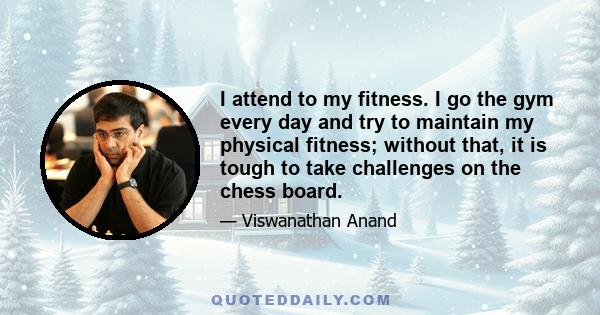 I attend to my fitness. I go the gym every day and try to maintain my physical fitness; without that, it is tough to take challenges on the chess board.

— Viswanathan Anand

QUOTEDDAILY.COM